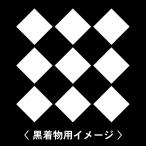 〈 黒着物用イメージ 〉